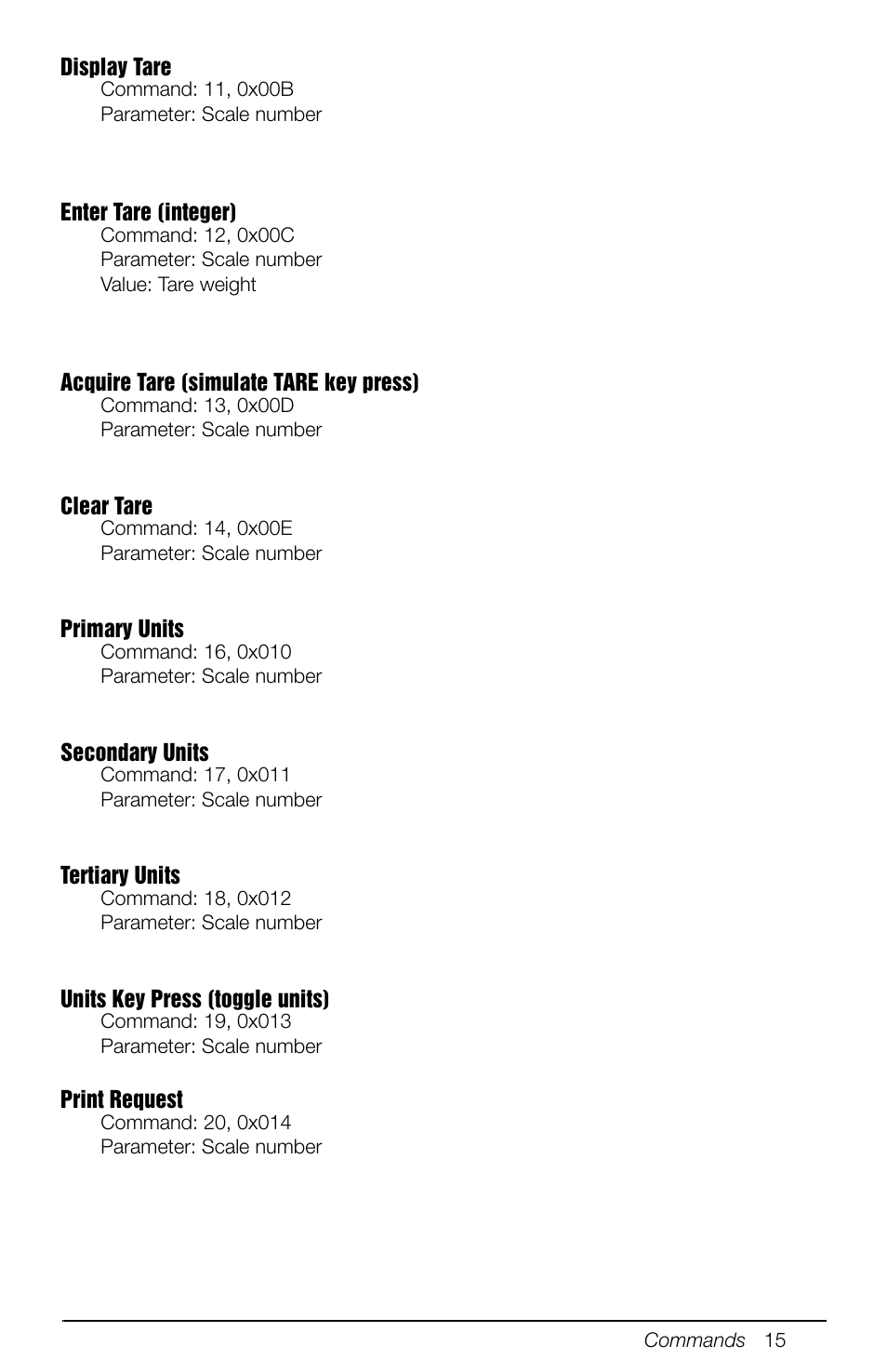 Display Tare
Command: 11, 0x00B
Parameter: Scale number

Enter Tare (integer)
Command: 12, 0x00C
Parameter: Scale number
Value: Tare weight

Acquire Tare (simulate TARE key press)
Command: 13, 0x00D
Parameter: Scale number

Clear Tare
Command: 14, 0x00E
Parameter: Scale number

Primary Units
Command: 16, 0x010
Parameter: Scale number

Secondary Units
Command: 17, 0x011
Parameter: Scale number

Tertiary Units
Command: 18, 0x012
Parameter: Scale number

Units Key Press (toggle units)
Command: 19, 0x013
Parameter: Scale number

Print Request
Command: 20, 0x014
Parameter: Scale number

Commands 15